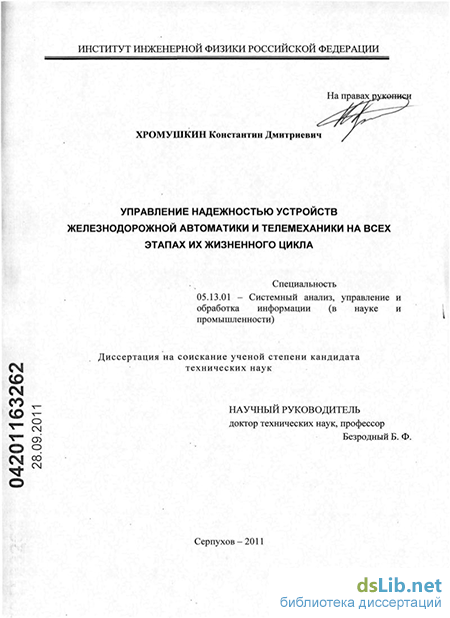 ИНСТИТУТ ИНЖЕНЕРНОЙ ФИЗИКИ РОССИЙСКОЙ ФЕДЕРАЦИИ

На правах рукописи

ХРОМУШКИН Константин Дмитриевич

УПРАВЛЕНИЕ НАДЕЖНОСТЬЮ УСТРОЙСТВ ЖЕЛЕЗНОДОРОЖНОЙ АВТОМАТИКИ И ТЕЛЕМЕХАНИКИ НА ВСЕХ ЭТАПАХ ИХ ЖИЗНЕННОГО ЦИКЛА

Специальность
05.13.01 – Системный анализ, управление и обработка информации (в науке и промышленности)

Диссертация на соискание ученой степени кандидата технических наук

НАУЧНЫЙ РУКОВОДИТЕЛЬ
доктор технических наук, профессор
Безродный Б. Ф.

04201163262
28.09.2011

Серпухов – 2011

dsLib.net
библиотека диссертаций